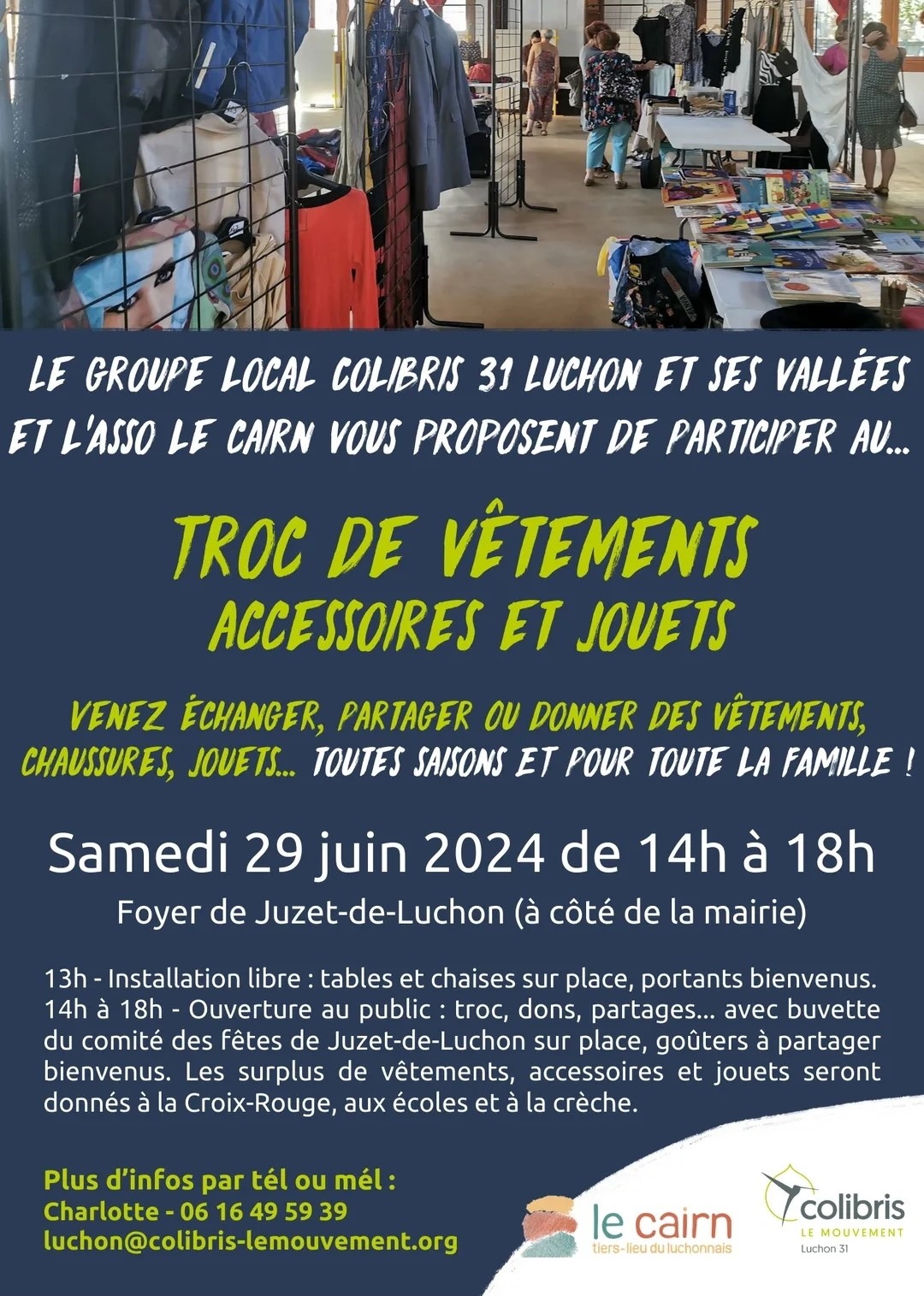 LE GROUPE LOCAL COLIBRIS 31 LUCHON ET SES VALLÉES ET L'ASSO LE CAIRN VOUS PROPOSENT DE PARTICIPER AU...

TROC DE VÊTEMENTS
ACCESSOIRES ET JOUETS

VENEZ ÉCHANGER, PARTAGER OU DONNER DES VÊTEMENTS, CHAUSSURES, JOUETS... TOUTES SAISONS ET POUR TOUTE LA FAMILLE !

Samedi 29 juin 2024 de 14h à 18h

Foyer de Juzet-de-Luchon (à côté de la mairie)

13h - Installation libre : tables et chaises sur place, portants bienvenus.
14h à 18h - Ouverture au public : troc, dons, partages... avec buvette du comité des fêtes de Juzet-de-Luchon sur place, goûters à partager bienvenus. Les surplus de vêtements, accessoires et jouets seront donnés à la Croix-Rouge, aux écoles et à la crèche.

Plus d'infos par tél ou mél :
Charlotte - 06 16 49 59 39
luchon@colibris-lemouvement.org

le cairn
tiers-lieu du luchonnais

colibris
LE MOUVEMENT
Luchon 31